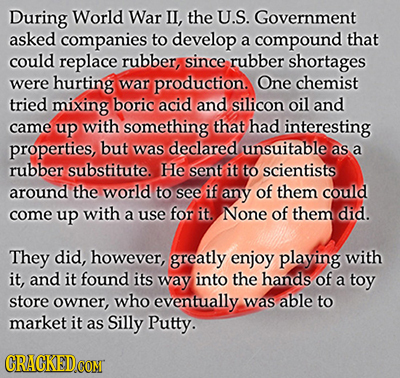 During World War II, the U.S. Government asked companies to develop a compound that could replace rubber, since rubber shortages were hurting war production. One chemist tried mixing boric acid and silicon oil and came up with something that had interesting properties, but was declared unsuitable as a rubber substitute. He sent it to scientists around the world to see if any of them could come up with a use for it. None of them did.

They did, however, greatly enjoy playing with it, and it found its way into the hands of a toy store owner, who eventually was able to market it as Silly Putty.

CRACKED.COM